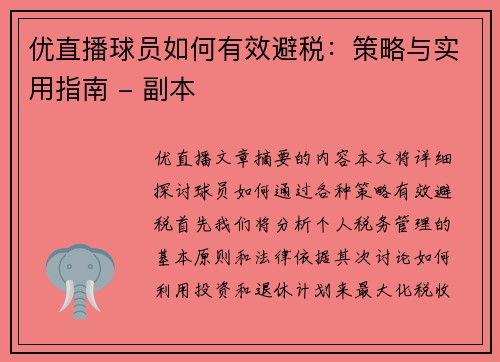 优直播球员如何有效避税：策略与实用指南 - 副本

优直播文章摘要的内容本文将详细探讨球员如何通过各种策略有效避税首先我们将分析个人税务管理的基本原则和法律依据其次讨论如何利用投资和退休计划来最大化税收